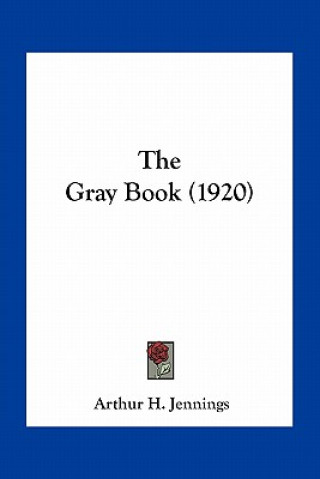 The
Gray Book (1920)

Arthur H. Jennings